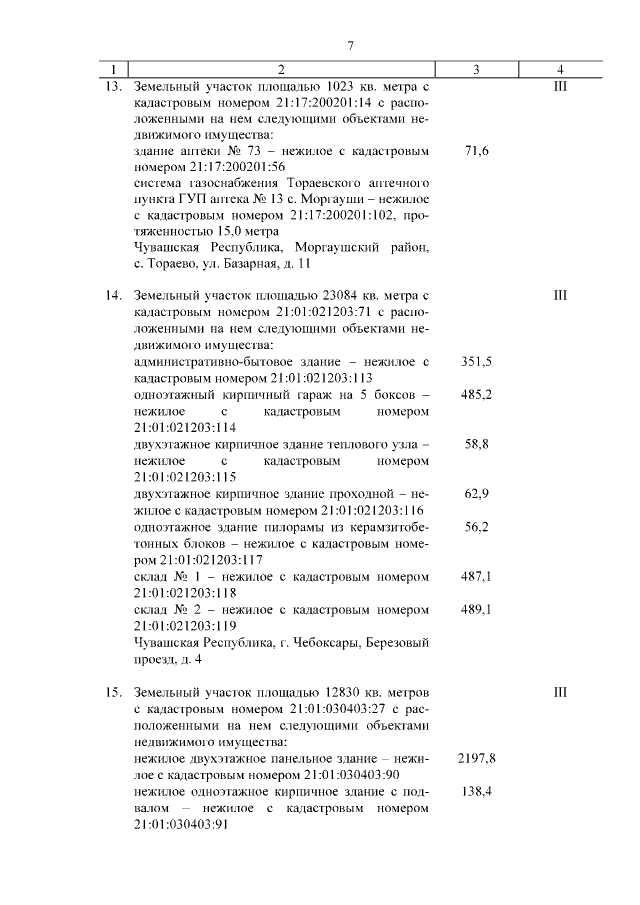 7

| 1 | 2 | 3 | 4 |
|---|---|---|---|
| 13. | Земельный участок площадью 1023 кв. метра с кадастровым номером 21:17:200201:14 с расположенными на нем следующими объектами недвижимого имущества: | | III |
| | здание аптеки № 73 – нежилое с кадастровым номером 21:17:200201:56 | 71,6 | |
| | система газоснабжения Тораевского аптечного пункта ГУП аптека № 13 с. Моргауши – нежилое с кадастровым номером 21:17:200201:102, протяженностью 15,0 метра | | |
| | Чувашская Республика, Моргаушский район, с. Тораево, ул. Базарная, д. 11 | | |
| 14. | Земельный участок площадью 23084 кв. метра с кадастровым номером 21:01:021203:71 с расположенными на нем следующими объектами недвижимого имущества: | | III |
| | административно-бытовое здание – нежилое с кадастровым номером 21:01:021203:113 | 351,5 | |
| | одноэтажный кирпичный гараж на 5 боксов – нежилое с кадастровым номером 21:01:021203:114 | 485,2 | |
| | двухэтажное кирпичное здание теплового узла – нежилое с кадастровым номером 21:01:021203:115 | 58,8 | |
| | двухэтажное кирпичное здание проходной – нежилое с кадастровым номером 21:01:021203:116 | 62,9 | |
| | одноэтажное здание пилорамы из керамзитобетонных блоков – нежилое с кадастровым номером 21:01:021203:117 | 56,2 | |
| | склад № 1 – нежилое с кадастровым номером 21:01:021203:118 | 487,1 | |
| | склад № 2 – нежилое с кадастровым номером 21:01:021203:119 | 489,1 | |
| | Чувашская Республика, г. Чебоксары, Березовый проезд, д. 4 | | |
| 15. | Земельный участок площадью 12830 кв. метров с кадастровым номером 21:01:030403:27 с расположенными на нем следующими объектами недвижимого имущества: | | III |
| | нежилое двухэтажное панельное здание – нежилое с кадастровым номером 21:01:030403:90 | 2197,8 | |
| | нежилое одноэтажное кирпичное здание с подвалом – нежилое с кадастровым номером 21:01:030403:91 | 138,4 | |